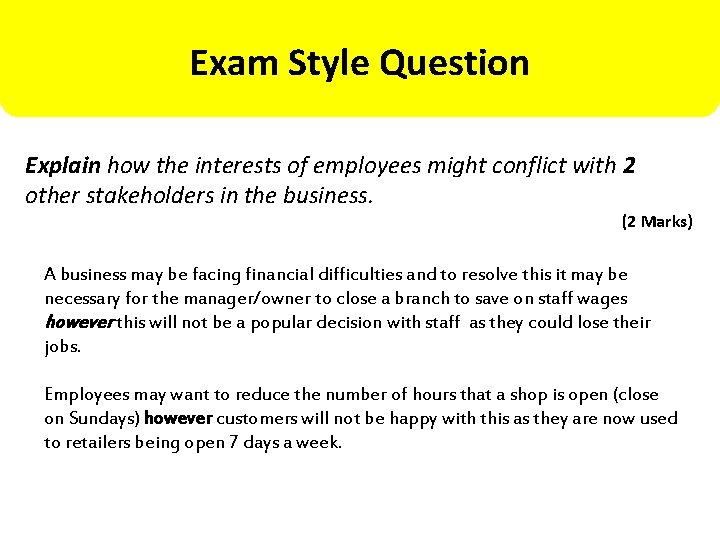 Exam Style Question

Explain how the interests of employees might conflict with 2 other stakeholders in the business.

(2 Marks)

A business may be facing financial difficulties and to resolve this it may be necessary for the manager/owner to close a branch to save on staff wages however this will not be a popular decision with staff as they could lose their jobs.

Employees may want to reduce the number of hours that a shop is open (close on Sundays) however customers will not be happy with this as they are now used to retailers being open 7 days a week.